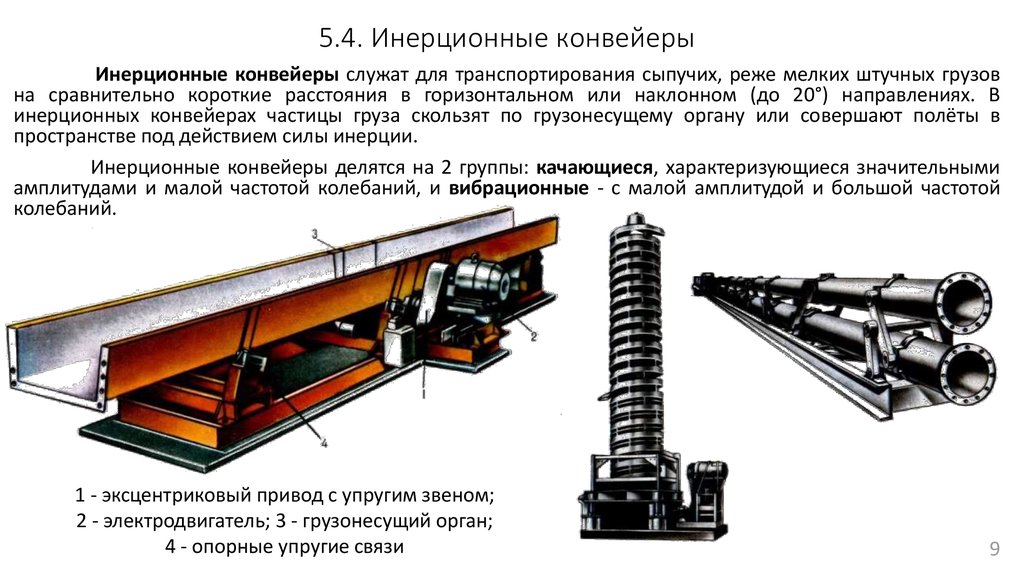 5.4. Инерционные конвейеры

Инерционные конвейеры служат для транспортирования сыпучих, реже мелких штучных грузов на сравнительно короткие расстояния в горизонтальном или наклонном (до 20°) направлениях. В инерционных конвейерах частицы груза скользят по грузонесущему органу или совершают полёты в пространстве под действием силы инерции.

Инерционные конвейеры делятся на 2 группы: качающиеся, характеризующиеся значительными амплитудами и малой частотой колебаний, и вибрационные - с малой амплитудой и большой частотой колебаний.

3

2

1

4

1 - эксцентриковый привод с упругим звеном;
2 - электродвигатель; 3 - грузонесущий орган;
4 - опорные упругие связи

9